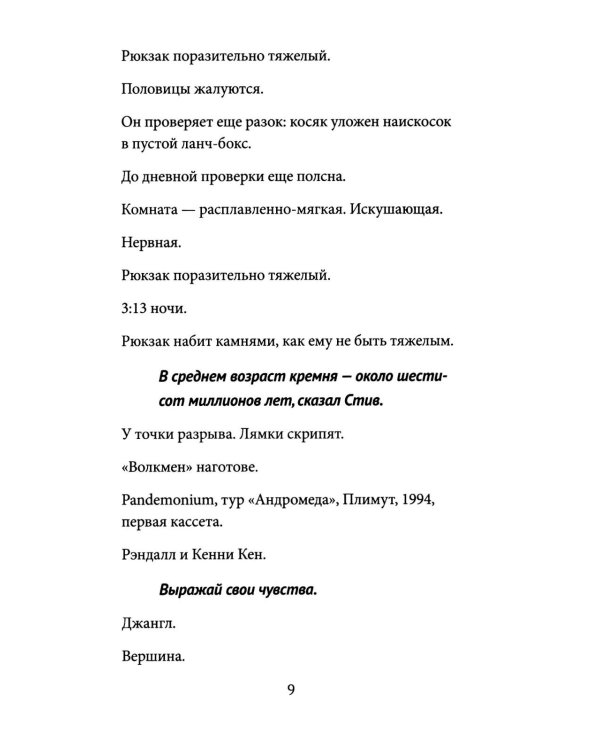 Рюкзак поразительно тяжелый.

Половицы жалуются.

Он проверяет еще разок: косяк уложен наискосок в пустой ланч-бокс.

До дневной проверки еще полсна.

Комната — расплавленно-мягкая. Искушающая.

Нервная.

Рюкзак поразительно тяжелый.

3:13 ночи.

Рюкзак набит камнями, как ему не быть тяжелым.

В среднем возраст кремня — около шестисот миллионов лет, сказал Стив.

У точки разрыва. Лямки скрипят.

«Волкмен» наготове.

Pandemonium, тур «Андромеда», Плимут, 1994, первая кассета.

Рэндалл и Кенни Кен.

Выражай свои чувства.

Джангл.

Вершина.

9